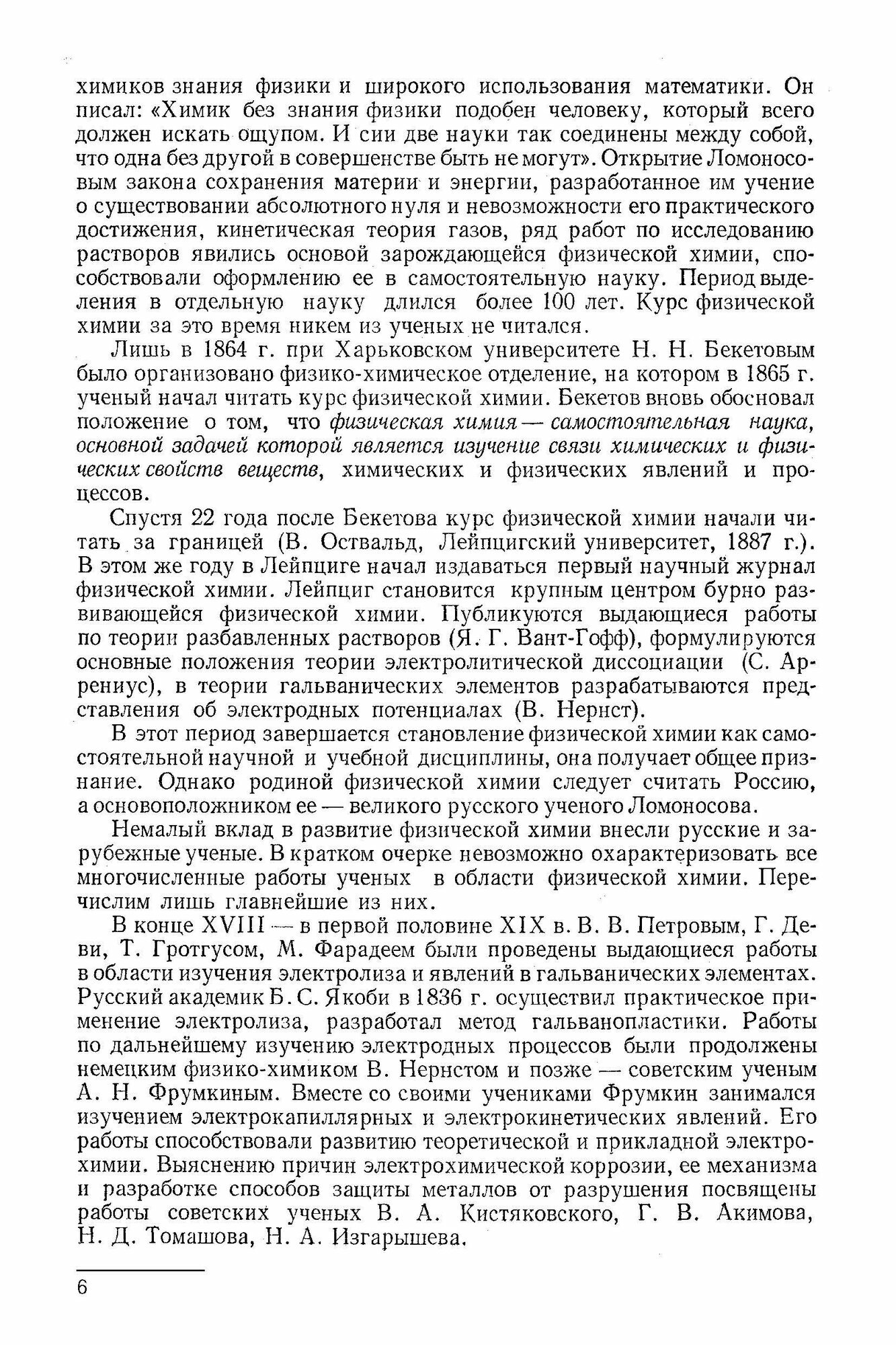 химиков знания физики и широкого использования математики. Он писал: «Химик без знания физики подобен человеку, который всего должен искать ощупом. И сии две науки так соединены между собой, что одна без другой в совершенстве быть не могут». Открытие Ломоносовым закона сохранения материи и энергии, разработанное им учение о существовании абсолютного нуля и невозможности его практического достижения, кинетическая теория газов, ряд работ по исследованию растворов явились основой зарождающейся физической химии, способствовали оформлению ее в самостоятельную науку. Период выделения в отдельную науку длился более 100 лет. Курс физической химии за это время никем из ученых не читался.

Лишь в 1864 г. при Харьковском университете Н. Н. Бекетовым было организовано физико-химическое отделение, на котором в 1865 г. ученый начал читать курс физической химии. Бекетов вновь обосновал положение о том, что физическая химия — самостоятельная наука, основной задачей которой является изучение связи химических и физических свойств веществ, химических и физических явлений и процессов.

Спустя 22 года после Бекетова курс физической химии начали читать за границей (В. Оствальд, Лейпцигский университет, 1887 г.). В этом же году в Лейпциге начал издаваться первый научный журнал физической химии. Лейпциг становится крупным центром бурно развивающейся физической химии. Публикуются выдающиеся работы по теории разбавленных растворов (Я. Г. Вант-Гофф), формулируются основные положения теории электролитической диссоциации (С. Аррениус), в теории гальванических элементов разрабатываются представления об электродных потенциалах (В. Нернст).

В этот период завершается становление физической химии как самостоятельной научной и учебной дисциплины, она получает общее признание. Однако родиной физической химии следует считать Россию, а основоположником ее — великого русского ученого Ломоносова.

Немалый вклад в развитие физической химии внесли русские и зарубежные ученые. В кратком очерке невозможно охарактеризовать все многочисленные работы ученых в области физической химии. Перечислим лишь главнейшие из них.

В конце XVIII — в первой половине XIX в. В. В. Петровым, Г. Деви, Т. Гротгусом, М. Фарадеем были проведены выдающиеся работы в области изучения электролиза и явлений в гальванических элементах. Русский академик Б. С. Якоби в 1836 г. осуществил практическое применение электролиза, разработал метод гальванопластики. Работы по дальнейшему изучению электродных процессов были продолжены немецким физико-химиком В. Нернстом и позже — советским ученым А. Н. Фрумкиным. Вместе со своими учениками Фрумкин занимался изучением электрокапиллярных и электрокинетических явлений. Его работы способствовали развитию теоретической и прикладной электрохимии. Выяснению причин электрохимической коррозии, ее механизма и разработке способов защиты металлов от разрушения посвящены работы советских ученых В. А. Кистяковского, Г. В. Акимова, Н. Д. Томашова, Н. А. Изгарышева.

6